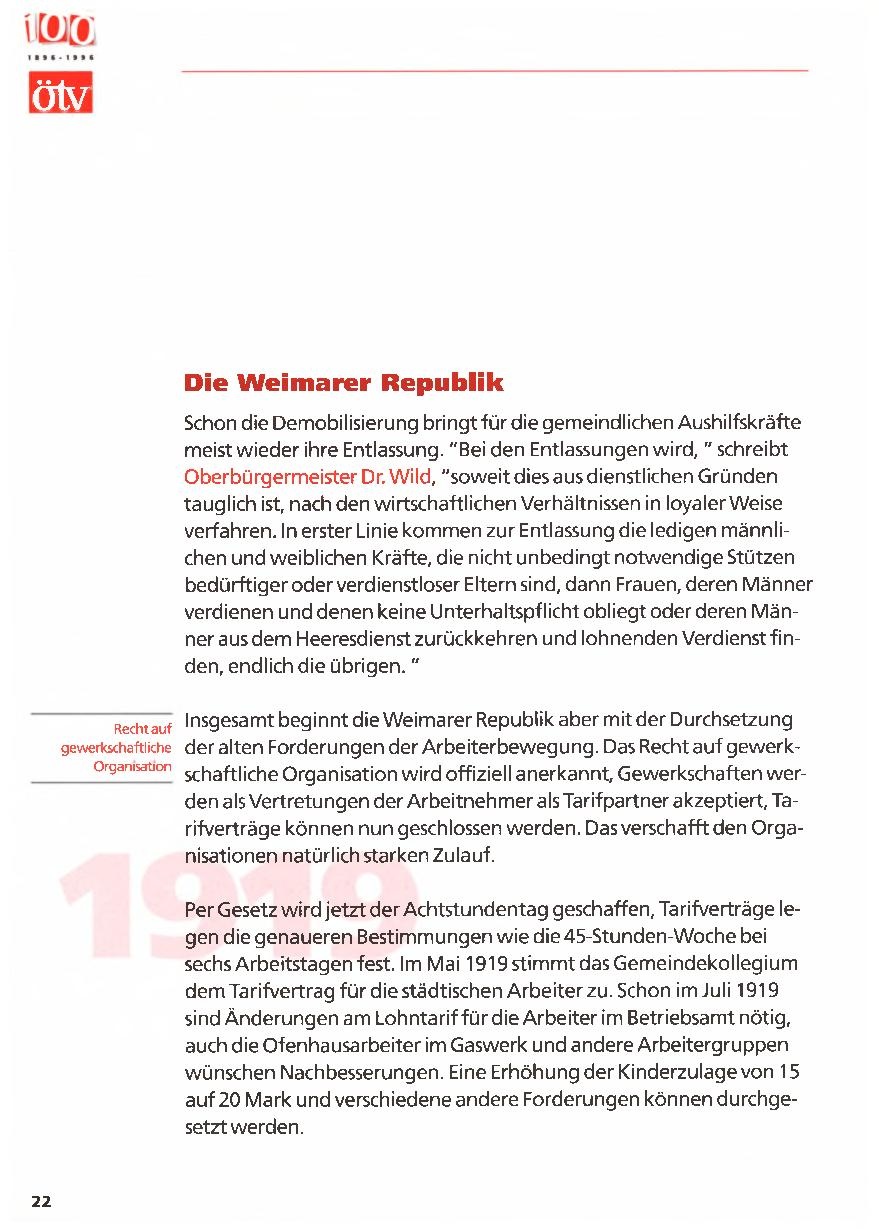 100
1896-1996
ötv

Die Weimarer Republik

Schon die Demobilisierung bringt für die gemeindlichen Aushilfskräfte meist wieder ihre Entlassung. "Bei den Entlassungen wird, " schreibt Oberbürgermeister Dr. Wild, "soweit dies aus dienstlichen Gründen tauglich ist, nach den wirtschaftlichen Verhältnissen in loyaler Weise verfahren. In erster Linie kommen zur Entlassung die ledigen männlichen und weiblichen Kräfte, die nicht unbedingt notwendige Stützen bedürftiger oder verdienstloser Eltern sind, dann Frauen, deren Männer verdienen und denen keine Unterhaltspflicht obliegt oder deren Männer aus dem Heeresdienst zurückkehren und lohnenden Verdienst finden, endlich die übrigen. "

Recht auf gewerkschaftliche Organisation

Insgesamt beginnt die Weimarer Republik aber mit der Durchsetzung der alten Forderungen der Arbeiterbewegung. Das Recht auf gewerkschaftliche Organisation wird offiziell anerkannt, Gewerkschaften werden als Vertretungen der Arbeitnehmer als Tarifpartner akzeptiert, Tarifverträge können nun geschlossen werden. Das verschafft den Organisationen natürlich starken Zulauf.

1919

Per Gesetz wird jetzt der Achtstundentag geschaffen, Tarifverträge legen die genaueren Bestimmungen wie die 45-Stunden-Woche bei sechs Arbeitstagen fest. Im Mai 1919 stimmt das Gemeindekollegium dem Tarifvertrag für die städtischen Arbeiter zu. Schon im Juli 1919 sind Änderungen am Lohntarif für die Arbeiter im Betriebsamt nötig, auch die Ofenhausarbeiter im Gaswerk und andere Arbeitergruppen wünschen Nachbesserungen. Eine Erhöhung der Kinderzulage von 15 auf 20 Mark und verschiedene andere Forderungen können durchgesetzt werden.

22